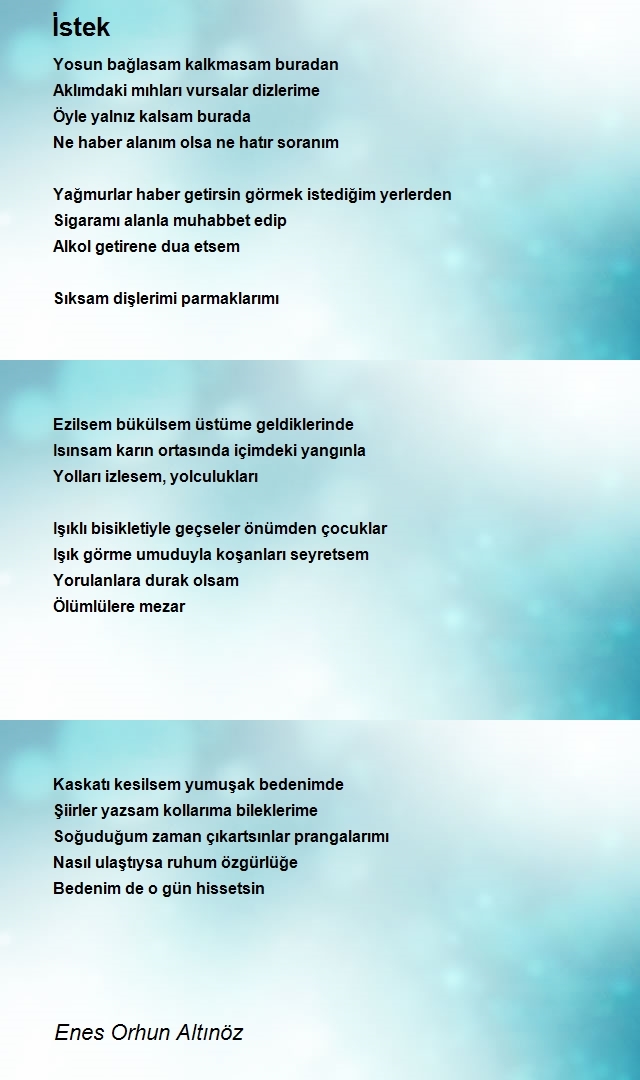 İstek

Yosun bağlasam kalkmasam buradan
Aklımdaki mıhları vursalar dizlerime
Öyle yalnız kalsam burada
Ne haber alanım olsa ne hatır soranım

Yağmurlar haber getirsin görmek istediğim yerlerden
Sigaramı alanla muhabbet edip
Alkol getirene dua etsem

Sıksam dişlerimi parmaklarımı

Ezilsem bükülsem üstüme geldiklerinde
Isınsam karın ortasında içimdeki yangınla
Yolları izlesem, yolculukları

Işıklı bisikletiyle geçseler önümden çocuklar
Işık görme umuduyla koşanları seyretsem
Yorulanlara durak olsam
Ölümlülere mezar

Kaskatı kesilsem yumuşak bedenimde
Şiirler yazsam kollarıma bileklerime
Soğuduğum zaman çıkartsınlar prangalarımı
Nasıl ulaştıysa ruhum özgürlüğe
Bedenim de o gün hissetsin

Enes Orhun Altınöz